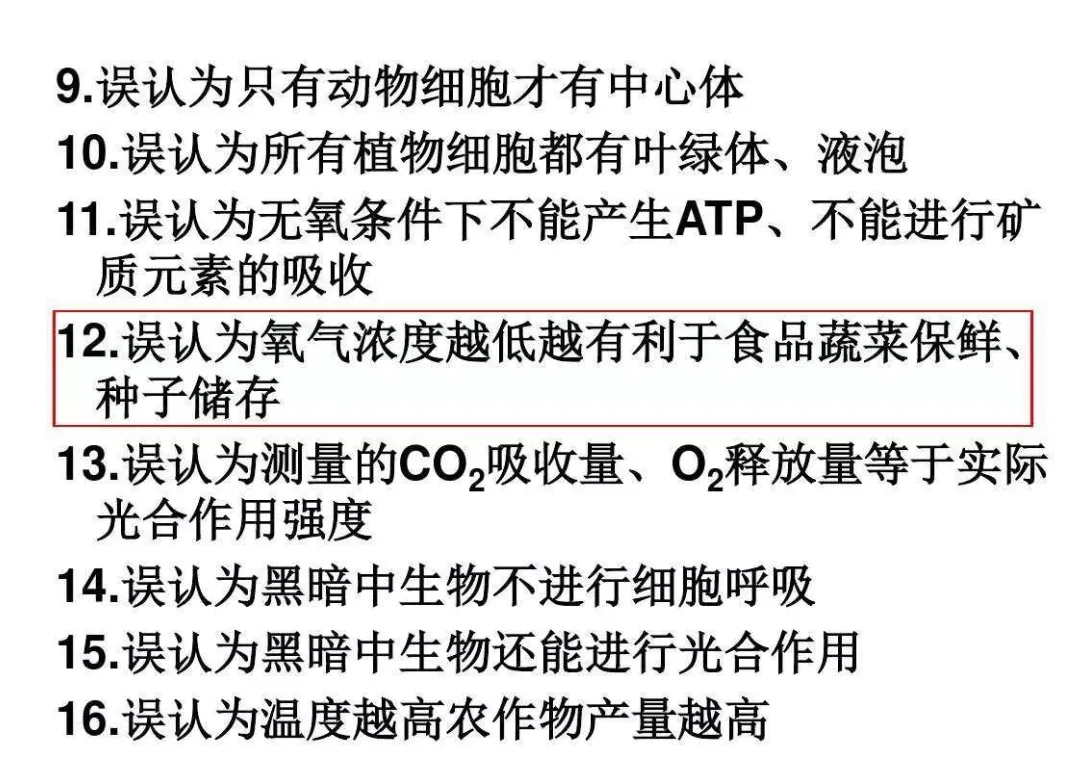 9.误认为只有动物细胞才有中心体

10.误认为所有植物细胞都有叶绿体、液泡

11.误认为无氧条件下不能产生ATP、不能进行矿质元素的吸收

12.误认为氧气浓度越低越有利于食品蔬菜保鲜、种子储存

13.误认为测量的$CO_2$吸收量、$O_2$释放量等于实际光合作用强度

14.误认为黑暗中生物不进行细胞呼吸

15.误认为黑暗中生物还能进行光合作用

16.误认为温度越高农作物产量越高